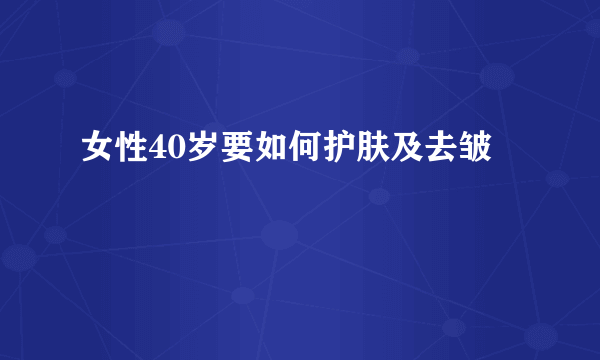 女性40岁要如何护肤及去皱